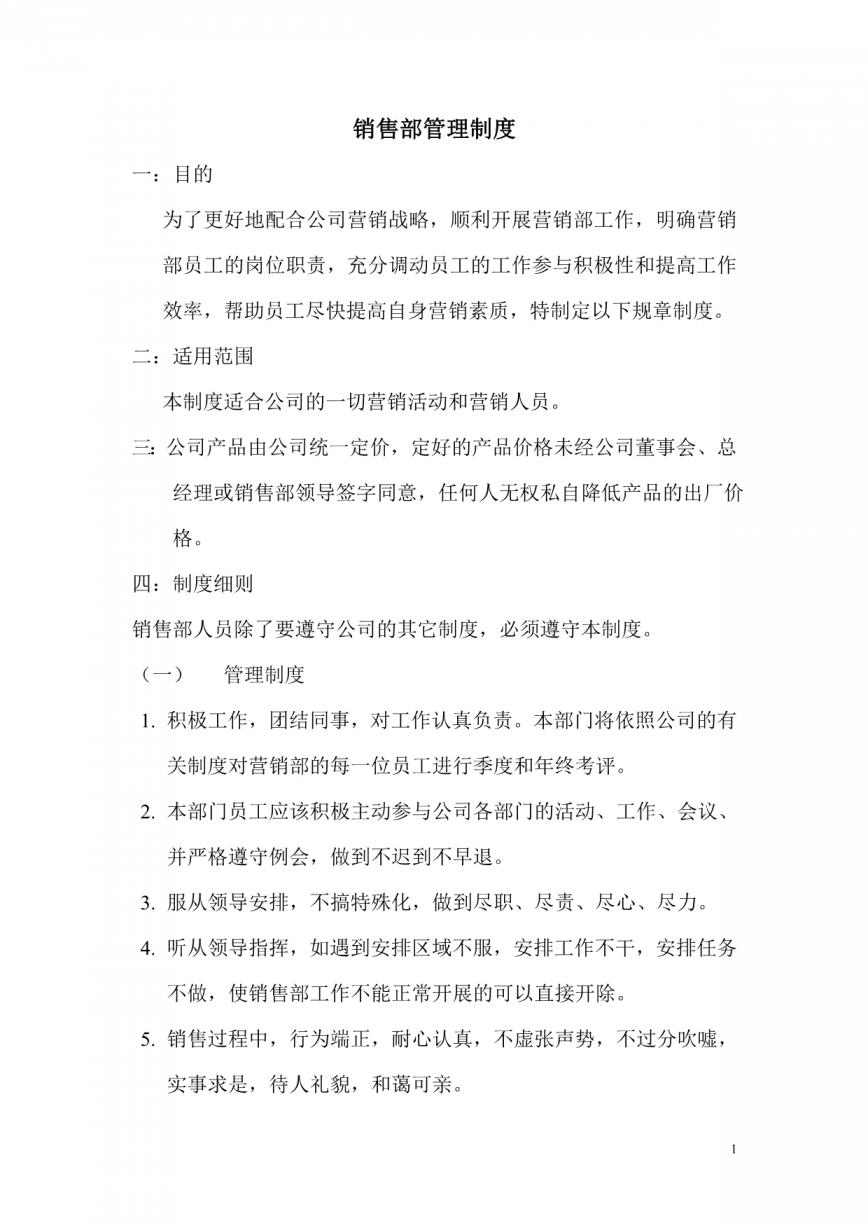 销售部管理制度

一：目的

为了更好地配合公司营销战略，顺利开展营销部工作，明确营销部员工的岗位职责，充分调动员工的工作参与积极性和提高工作效率，帮助员工尽快提高自身营销素质，特制定以下规章制度。

二：适用范围

本制度适合公司的一切营销活动和营销人员。

三：公司产品由公司统一定价，定好的产品价格未经公司董事会、总经理或销售部领导签字同意，任何人无权私自降低产品的出厂价格。

四：制度细则

销售部人员除了要遵守公司的其它制度，必须遵守本制度。

（一）　管理制度

1. 积极工作，团结同事，对工作认真负责。本部门将依照公司的有关制度对营销部的每一位员工进行季度和年终考评。

2. 本部门员工应该积极主动参与公司各部门的活动、工作、会议、并严格遵守例会，做到不迟到不早退。

3. 服从领导安排，不搞特殊化，做到尽职、尽责、尽心、尽力。

4. 听从领导指挥，如遇到安排区域不服，安排工作不干，安排任务不做，使销售部工作不能正常开展的可以直接开除。

5. 销售过程中，行为端正，耐心认真，不虚张声势，不过分吹嘘，实事求是，待人礼貌，和蔼可亲。

1